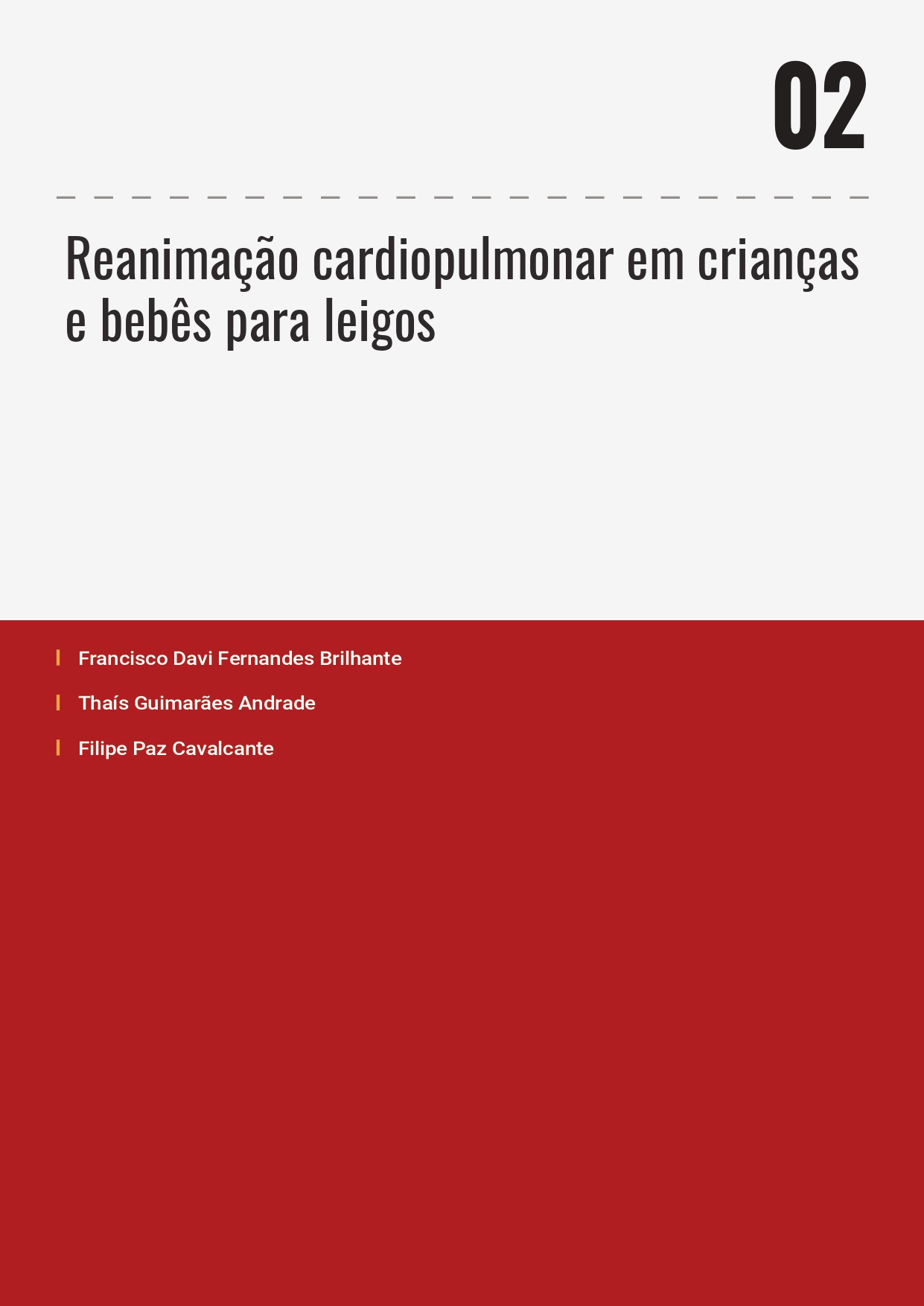 02

Reanimação cardiopulmonar em crianças e bebês para leigos

Francisco Davi Fernandes Brilhante

Thaís Guimarães Andrade

Filipe Paz Cavalcante